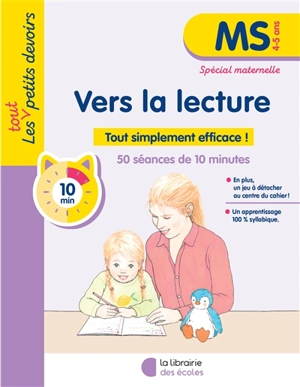 Les tout petits devoirs

MS 4-5 ans

Spécial maternelle

Vers la lecture

Tout simplement efficace !

50 séances de 10 minutes

10 min

En plus, un jeu à détacher au centre du cahier !

Un apprentissage 100 % syllabique.

la librairie des écoles